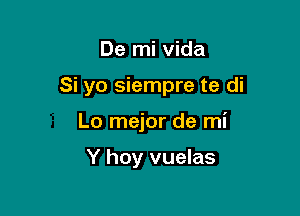 De mi vida

Si yo siempre te di

¡ Lo mejor de mí

Y hoy vuelas